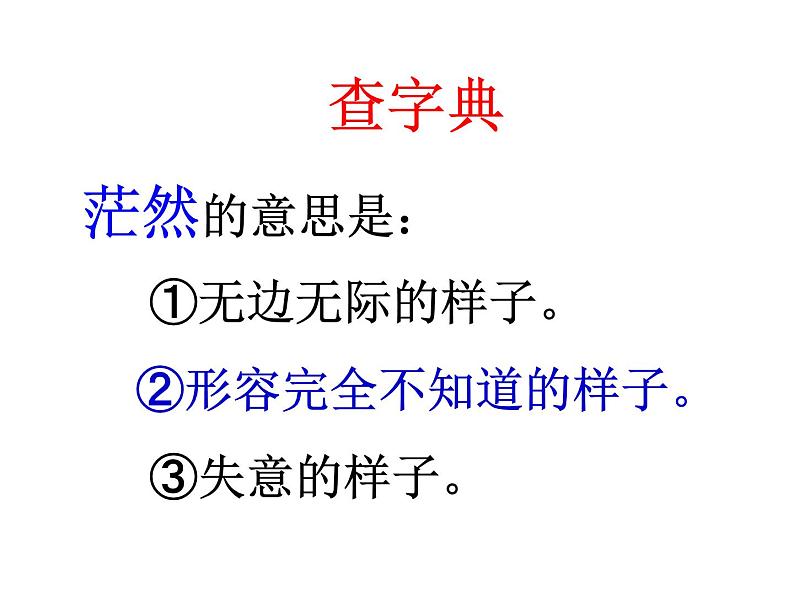 查字典

茫然的意思是：

①无边无际的样子。

②形容完全不知道的样子。

③失意的样子。